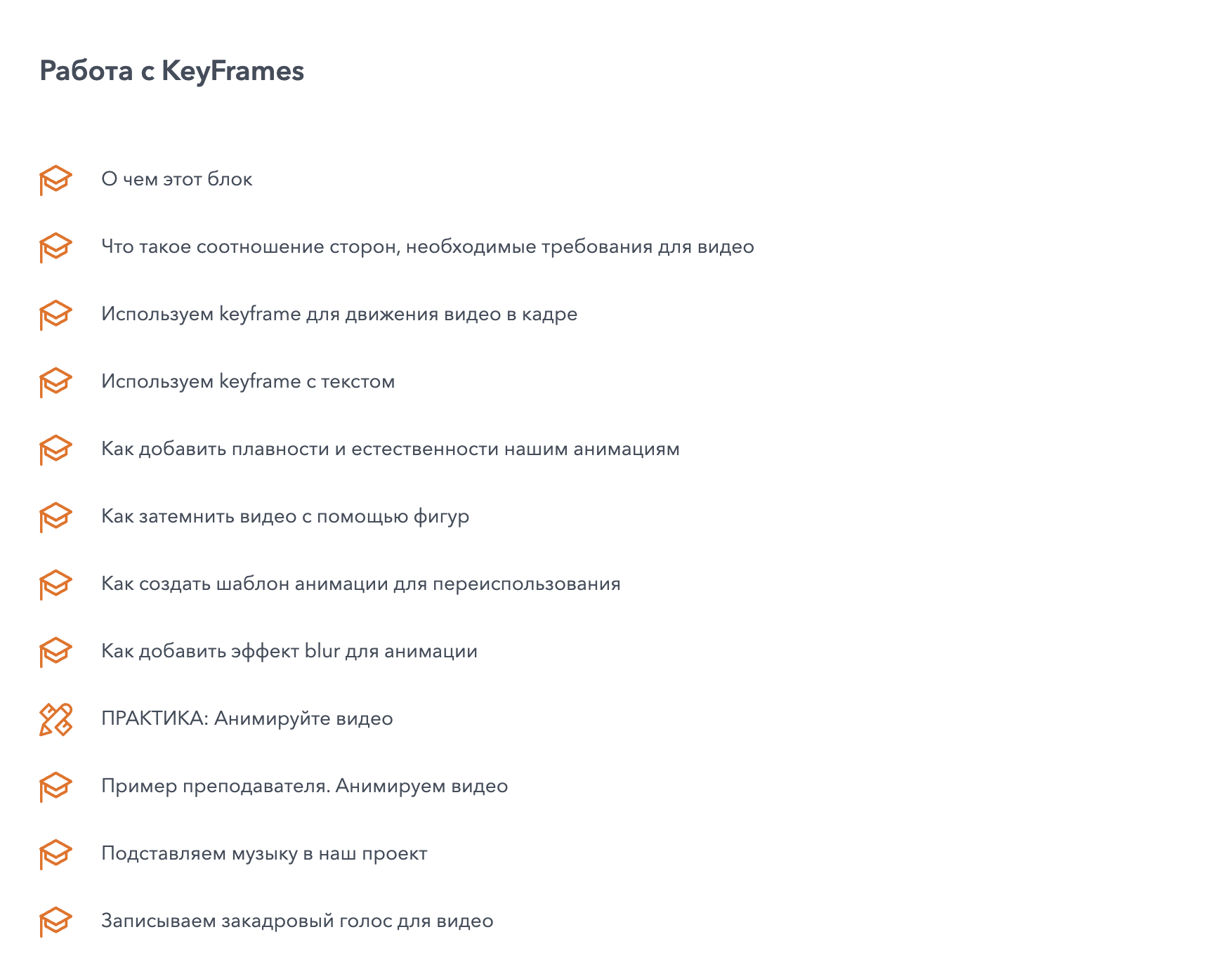 Работа с KeyFrames

О чем этот блок

Что такое соотношение сторон, необходимые требования для видео

Используем keyframe для движения видео в кадре

Используем keyframe с текстом

Как добавить плавности и естественности нашим анимациям

Как затемнить видео с помощью фигур

Как создать шаблон анимации для переиспользования

Как добавить эффект blur для анимации

ПРАКТИКА: Анимируйте видео

Пример преподавателя. Анимируем видео

Подставляем музыку в наш проект

Записываем закадровый голос для видео